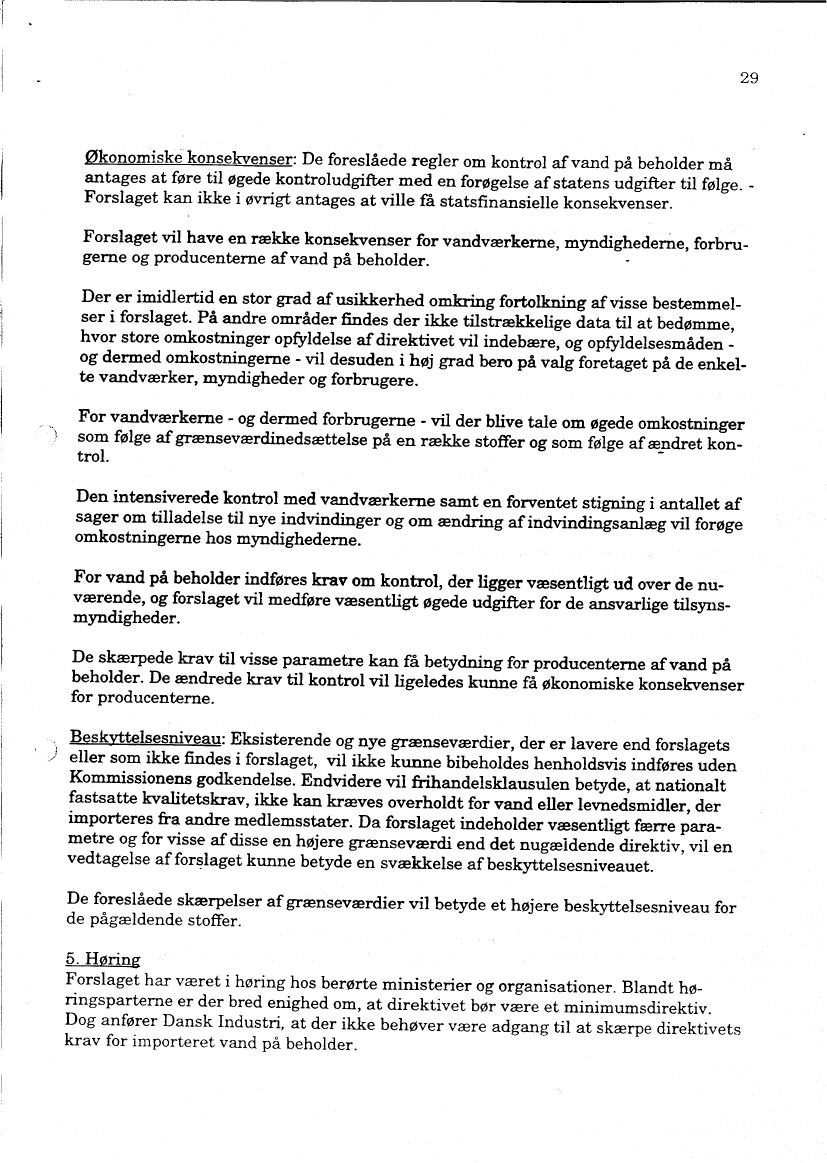 29

Økonomiske konsekvenser: De foreslåede regler om kontrol af vand på beholder må antages at føre til øgede kontroludgifter med en forøgelse af statens udgifter til følge. - Forslaget kan ikke i øvrigt antages at ville få statsfinansielle konsekvenser.

Forslaget vil have en række konsekvenser for vandværkerne, myndighederne, forbrugerne og producenterne af vand på beholder.

Der er imidlertid en stor grad af usikkerhed omkring fortolkning af visse bestemmelser i forslaget. På andre områder findes der ikke tilstrækkelige data til at bedømme, hvor store omkostninger opfyldelse af direktivet vil indebære, og opfyldelsesmåden - og dermed omkostningerne - vil desuden i høj grad bero på valg foretaget på de enkelte vandværker, myndigheder og forbrugere.

For vandværkerne - og dermed forbrugerne - vil der blive tale om øgede omkostninger som følge af grænseværdinedsættelse på en række stoffer og som følge af ændret kontrol.

Den intensiverede kontrol med vandværkerne samt en forventet stigning i antallet af sager om tilladelse til nye indvindinger og om ændring af indvindingsanlæg vil forøge omkostningerne hos myndighederne.

For vand på beholder indføres krav om kontrol, der ligger væsentligt ud over de nuværende, og forslaget vil medføre væsentligt øgede udgifter for de ansvarlige tilsynsmyndigheder.

De skærpede krav til visse parametre kan få betydning for producenterne af vand på beholder. De ændrede krav til kontrol vil ligeledes kunne få økonomiske konsekvenser for producenterne.

Beskyttelsesniveau: Eksisterende og nye grænseværdier, der er lavere end forslagets eller som ikke findes i forslaget, vil ikke kunne bibeholdes henholdsvis indføres uden Kommissionens godkendelse. Endvidere vil frihandelsklausulen betyde, at nationalt fastsatte kvalitetskrav, ikke kan kræves overholdt for vand eller levnedsmidler, der importeres fra andre medlemsstater. Da forslaget indeholder væsentligt færre parametre og for visse af disse en højere grænseværdi end det nugældende direktiv, vil en vedtagelse af forslaget kunne betyde en svækkelse af beskyttelsesniveauet.

De foreslåede skærpelser af grænseværdier vil betyde et højere beskyttelsesniveau for de pågældende stoffer.

5. Høring
Forslaget har været i høring hos berørte ministerier og organisationer. Blandt høringsparterne er der bred enighed om, at direktivet bør være et minimumsdirektiv. Dog anfører Dansk Industri, at der ikke behøver være adgang til at skærpe direktivets krav for importeret vand på beholder.